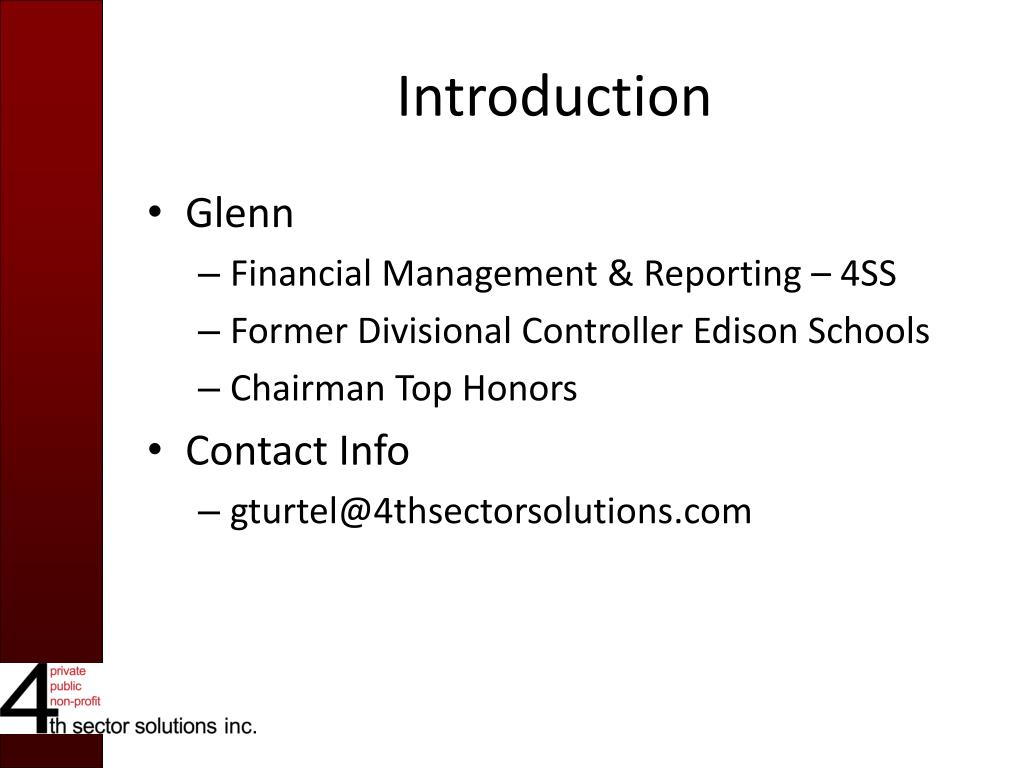 Introduction

• Glenn
– Financial Management & Reporting – 4SS
– Former Divisional Controller Edison Schools
– Chairman Top Honors
• Contact Info
– gturtel@4thsectorsolutions.com

4
private
public
non-profit
th sector solutions inc.